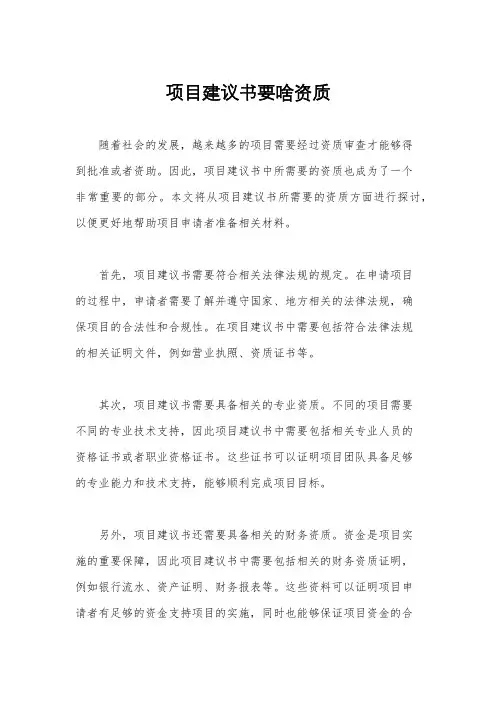 项目建议书要啥资质

随着社会的发展，越来越多的项目需要经过资质审查才能够得到批准或者资助。因此，项目建议书中所需要的资质也成为了一个非常重要的部分。本文将从项目建议书所需要的资质方面进行探讨，以便更好地帮助项目申请者准备相关材料。

首先，项目建议书需要符合相关法律法规的规定。在申请项目的过程中，申请者需要了解并遵守国家、地方相关的法律法规，确保项目的合法性和合规性。在项目建议书中需要包括符合法律法规的相关证明文件，例如营业执照、资质证书等。

其次，项目建议书需要具备相关的专业资质。不同的项目需要不同的专业技术支持，因此项目建议书中需要包括相关专业人员的资格证书或者职业资格证书。这些证书可以证明项目团队具备足够的专业能力和技术支持，能够顺利完成项目目标。

另外，项目建议书还需要具备相关的财务资质。资金是项目实施的重要保障，因此项目建议书中需要包括相关的财务资质证明，例如银行流水、资产证明、财务报表等。这些资料可以证明项目申请者有足够的资金支持项目的实施，同时也能够保证项目资金的合